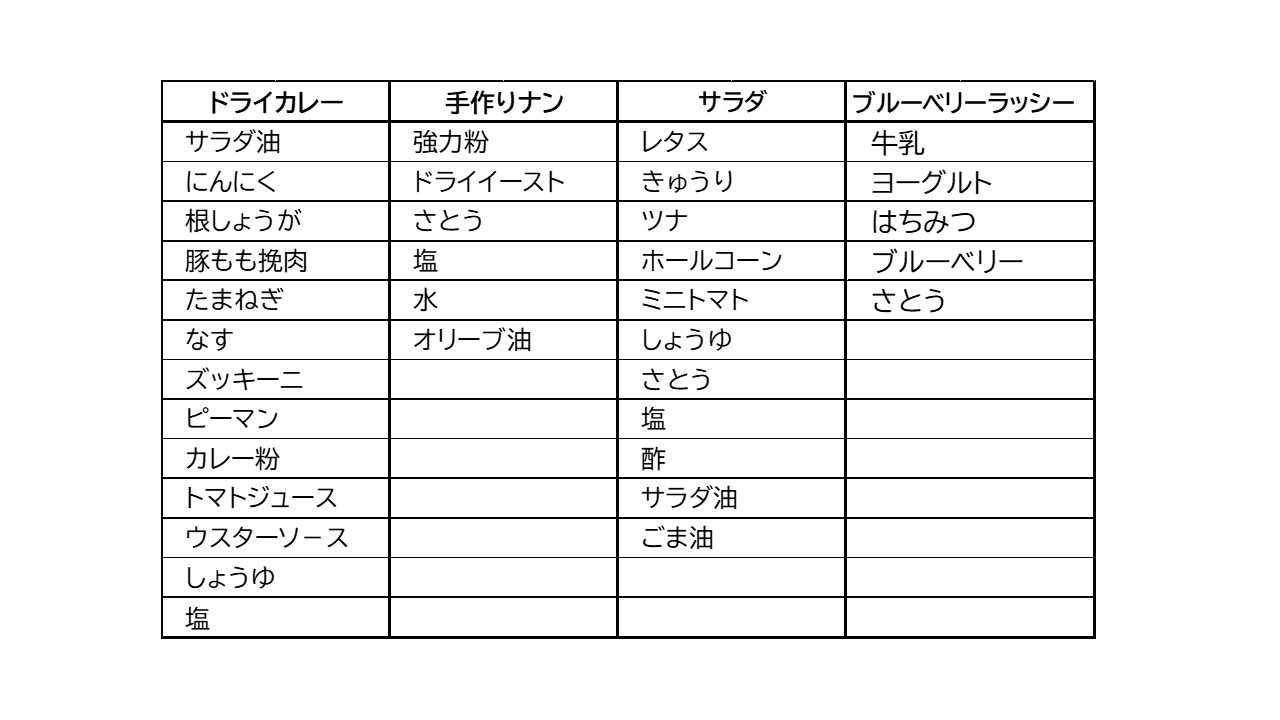 | ドライカレー | 手作りナン | サラダ | ブルーベリーラッシー |
|---|---|---|---|
| サラダ油 | 強力粉 | レタス | 牛乳 |
| にんにく | ドライイースト | きゅうり | ヨーグルト |
| 根しょうが | さとう | ツナ | はちみつ |
| 豚もも挽肉 | 塩 | ホールコーン | ブルーベリー |
| たまねぎ | 水 | ミニトマト | さとう |
| なす | オリーブ油 | しょうゆ | |
| ズッキーニ | | さとう | |
| ピーマン | | 塩 | |
| カレー粉 | | 酢 | |
| トマトジュース | | サラダ油 | |
| ウスターソース | | ごま油 | |
| しょうゆ | | | |
| 塩 | | | |